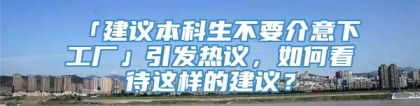 「建议本科生不要介意下工厂」引发热议，如何看待这样的建议？